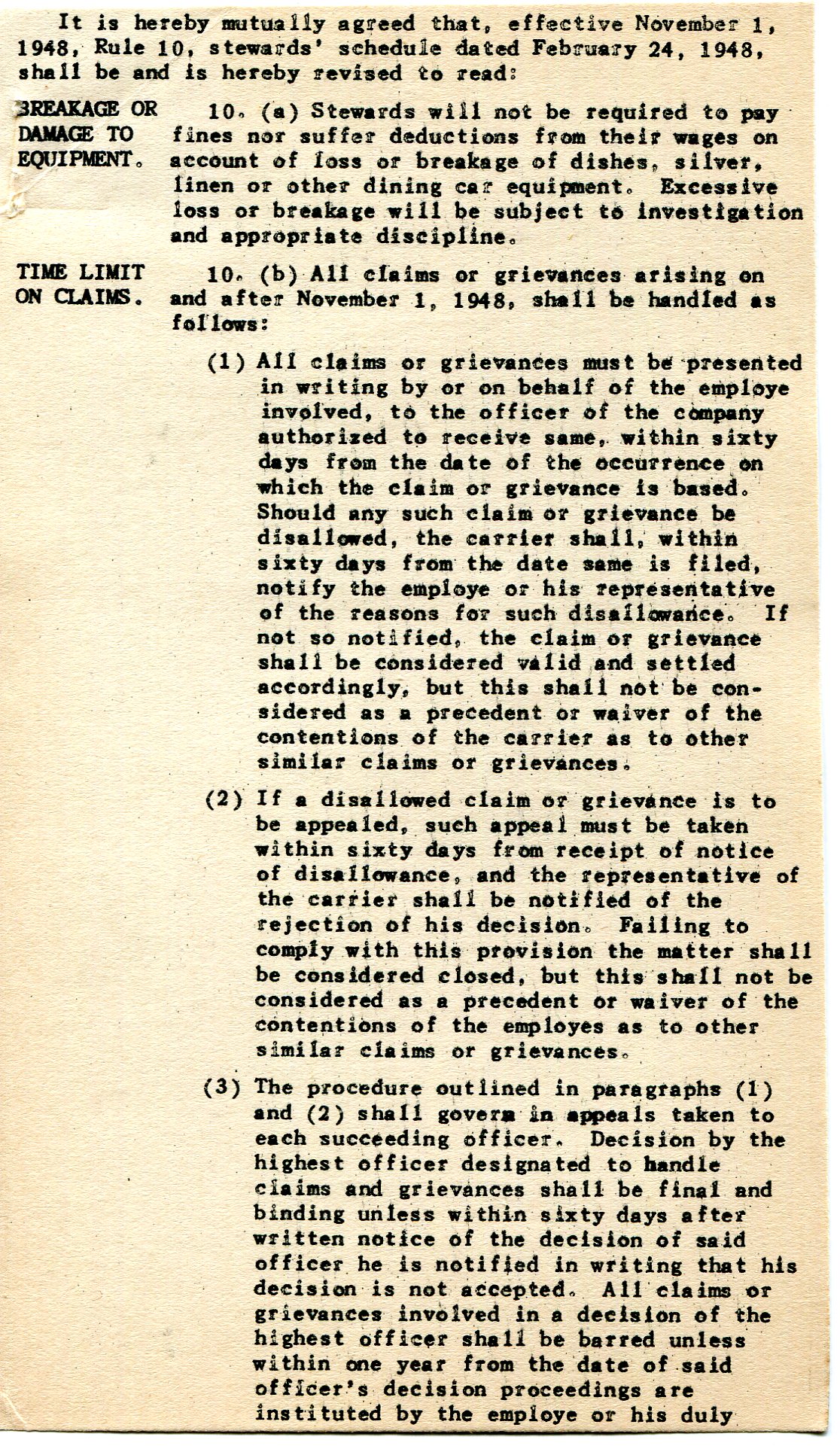 It is hereby mutually agreed that, effective November 1, 1948, Rule 10, stewards' schedule dated February 24, 1948, shall be and is hereby revised to read:

BREAKAGE OR DAMAGE TO EQUIPMENT.

10. (a) Stewards will not be required to pay fines nor suffer deductions from their wages on account of loss or breakage of dishes, silver, linen or other dining car equipment. Excessive loss or breakage will be subject to investigation and appropriate discipline.

TIME LIMIT ON CLAIMS.

10. (b) All claims or grievances arising on and after November 1, 1948, shall be handled as follows:

(1) All claims or grievances must be presented in writing by or on behalf of the employe involved, to the officer of the company authorized to receive same, within sixty days from the date of the occurrence on which the claim or grievance is based. Should any such claim or grievance be disallowed, the carrier shall, within sixty days from the date same is filed, notify the employe or his representative of the reasons for such disallowance. If not so notified, the claim or grievance shall be considered valid and settled accordingly, but this shall not be considered as a precedent or waiver of the contentions of the carrier as to other similar claims or grievances.

(2) If a disallowed claim or grievance is to be appealed, such appeal must be taken within sixty days from receipt of notice of disallowance, and the representative of the carrier shall be notified of the rejection of his decision. Failing to comply with this provision the matter shall be considered closed, but this shall not be considered as a precedent or waiver of the contentions of the employes as to other similar claims or grievances.

(3) The procedure outlined in paragraphs (1) and (2) shall govern in appeals taken to each succeeding officer. Decision by the highest officer designated to handle claims and grievances shall be final and binding unless within sixty days after written notice of the decision of said officer he is notified in writing that his decision is not accepted. All claims or grievances involved in a decision of the highest officer shall be barred unless within one year from the date of said officer's decision proceedings are instituted by the employe or his duly